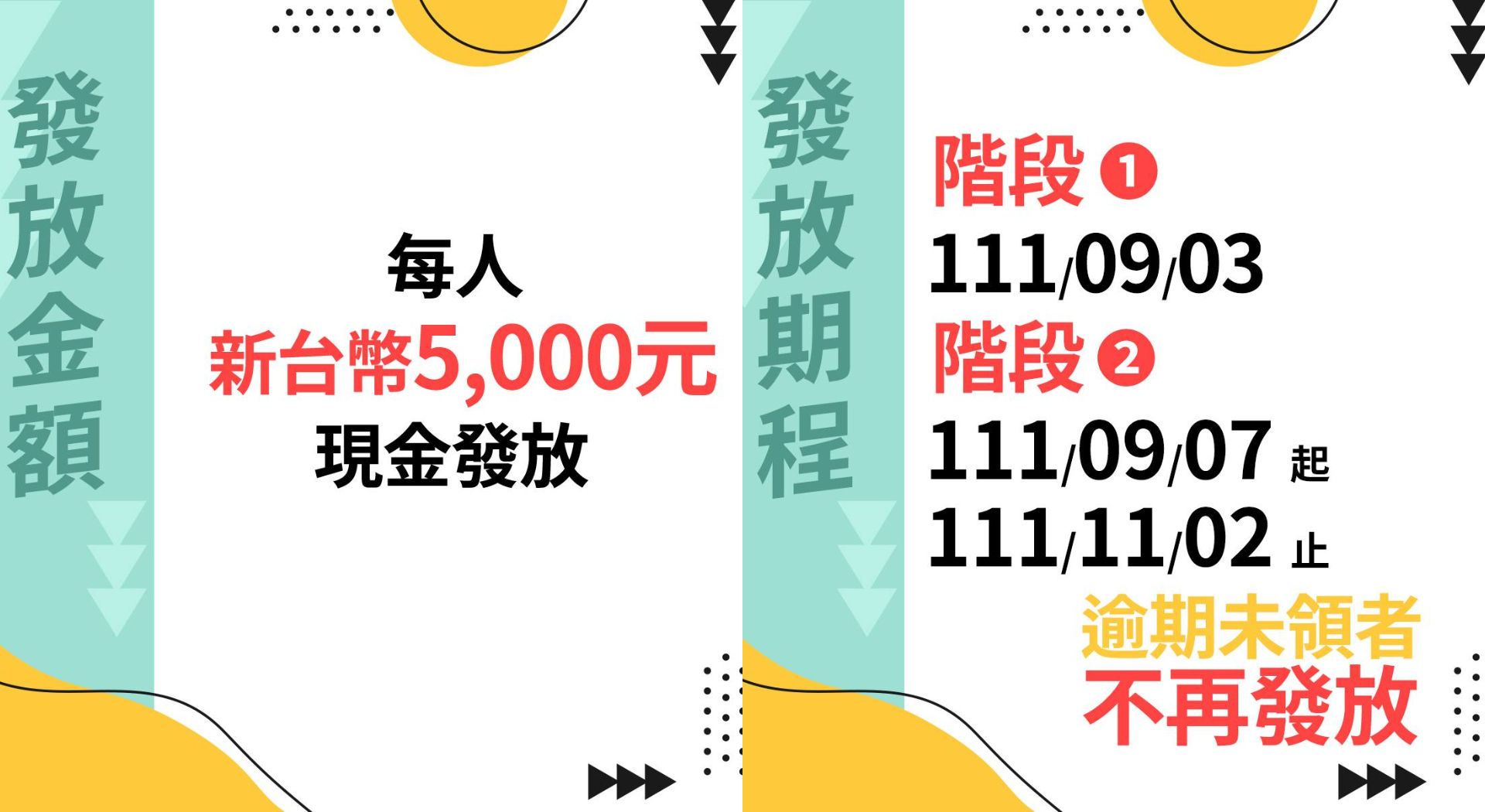 發放金額

每人
新台幣5,000元
現金發放

發放期程

階段 ❶
111/09/03
階段 ❷
111/09/07 起
111/11/02 止
逾期未領者
不再發放